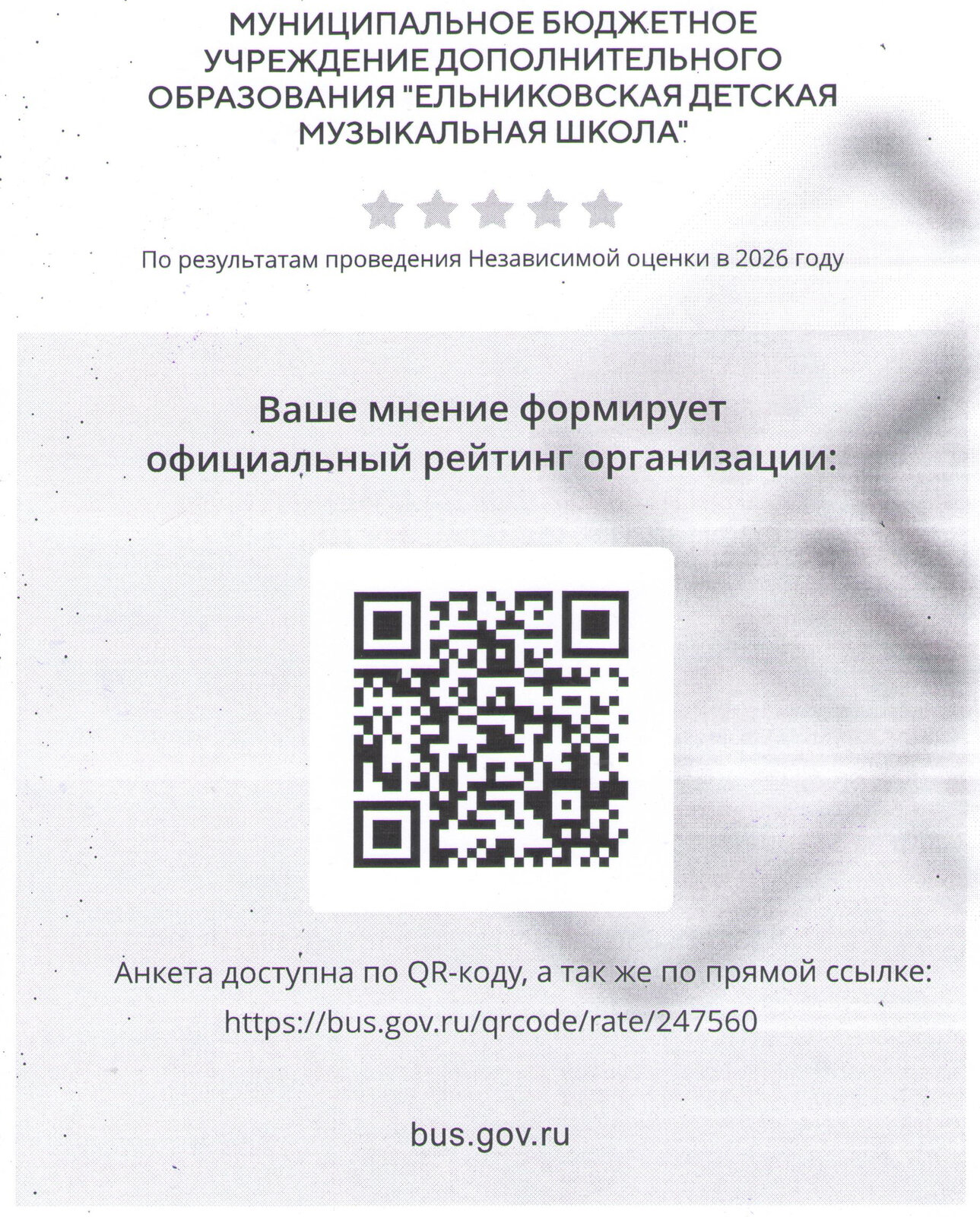 МУНИЦИПАЛЬНОЕ БЮДЖЕТНОЕ УЧРЕЖДЕНИЕ ДОПОЛНИТЕЛЬНОГО ОБРАЗОВАНИЯ "ЕЛЬНИКОВСКАЯ ДЕТСКАЯ МУЗЫКАЛЬНАЯ ШКОЛА"

По результатам проведения Независимой оценки в 2026 году

Ваше мнение формирует официальный рейтинг организации:

Анкета доступна по QR-коду, а так же по прямой ссылке:
https://bus.gov.ru/qrcode/rate/247560

bus.gov.ru